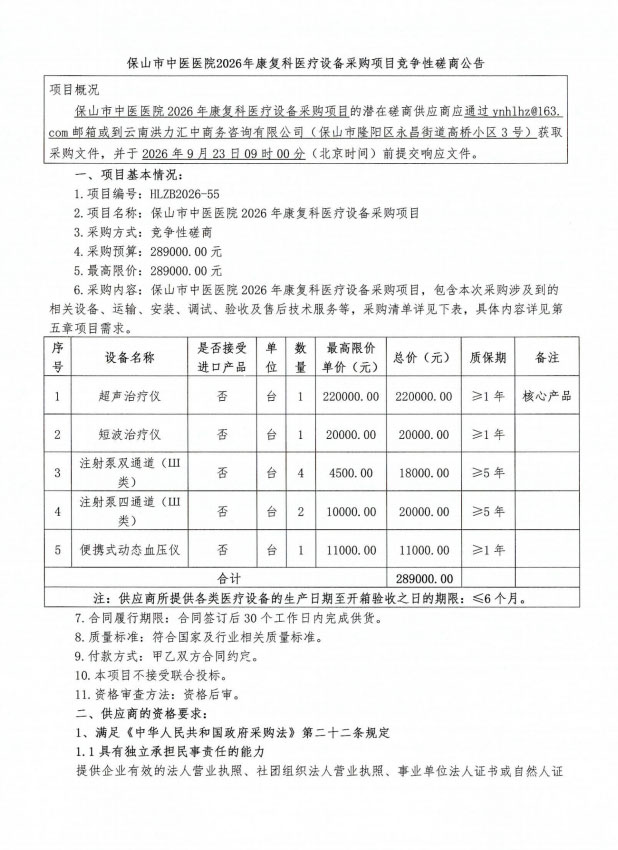 保山市中医医院2026年康复科医疗设备采购项目竞争性磋商公告

项目概况

保山市中医医院2026年康复科医疗设备采购项目的潜在磋商供应商应通过ynhlhz@163.com邮箱或到云南洪力汇中商务咨询有限公司（保山市隆阳区永昌街道高桥小区3号）获取采购文件，并于2026年9月23日09时00分（北京时间）前提交响应文件。

一、项目基本情况：

1.项目编号：HLZB2026-55

2.项目名称：保山市中医医院2026年康复科医疗设备采购项目

3.采购方式：竞争性磋商

4.采购预算：289000.00元

5.最高限价：289000.00元

6.采购内容：保山市中医医院2026年康复科医疗设备采购项目，包含本次采购涉及到的相关设备、运输、安装、调试、验收及售后技术服务等，采购清单详见下表，具体内容详见第五章项目需求。

| 序号 | 设备名称 | 是否接受进口产品 | 单位 | 数量 | 最高限价单价（元） | 总价（元） | 质保期 | 备注 |
|---|---|---|---|---|---|---|---|---|
| 1 | 超声治疗仪 | 否 | 台 | 1 | 220000.00 | 220000.00 | ≥1年 | 核心产品 |
| 2 | 短波治疗仪 | 否 | 台 | 1 | 20000.00 | 20000.00 | ≥1年 | |
| 3 | 注射泵双通道（III类） | 否 | 台 | 4 | 4500.00 | 18000.00 | ≥5年 | |
| 4 | 注射泵四通道（III类） | 否 | 台 | 2 | 10000.00 | 20000.00 | ≥5年 | |
| 5 | 便携式动态血压仪 | 否 | 台 | 1 | 11000.00 | 11000.00 | ≥1年 | |
| 合计 | | | | | | 289000.00 | | |

注：供应商所提供各类医疗设备的生产日期至开箱验收之日的期限：≤6个月。

7.合同履行期限：合同签订后30个工作日内完成供货。

8.质量标准：符合国家及行业相关质量标准。

9.付款方式：甲乙双方合同约定。

10.本项目不接受联合投标。

11.资格审查方法：资格后审。

二、供应商的资格要求：

1、满足《中华人民共和国政府采购法》第二十二条规定

1.1具有独立承担民事责任的能力

提供企业有效的法人营业执照、社团组织法人营业执照、事业单位法人证书或自然人证